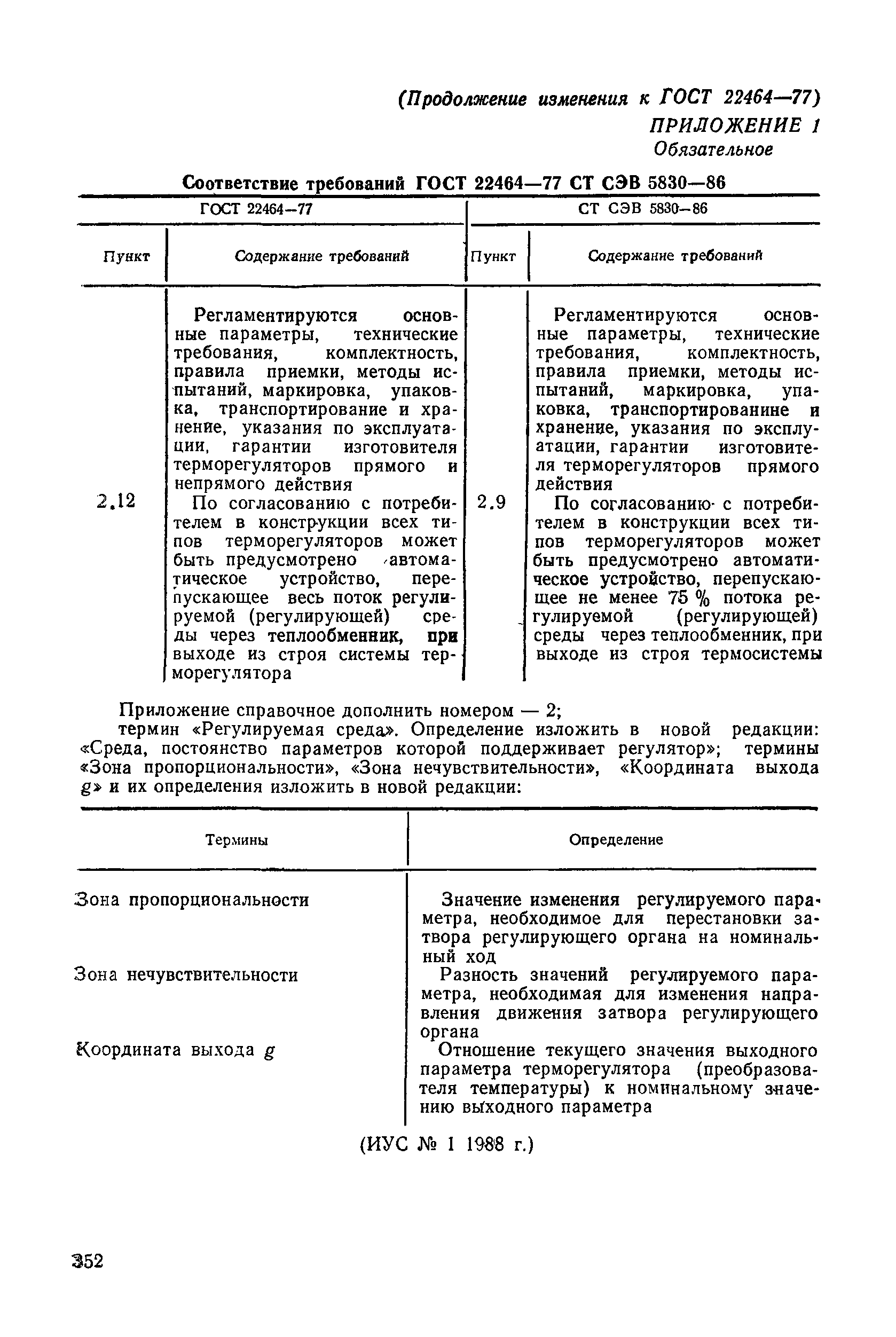 (Продолжение изменения к ГОСТ 22464—77)

ПРИЛОЖЕНИЕ 1
Обязательное

Соответствие требований ГОСТ 22464—77 СТ СЭВ 5830—86

| ГОСТ 22464—77 | | СТ СЭВ 5830—86 | |
|---|---|---|---|
| Пункт | Содержание требований | Пункт | Содержание требований |
| | Регламентируются основные параметры, технические требования, комплектность, правила приемки, методы испытаний, маркировка, упаковка, транспортирование и хранение, указания по эксплуатации, гарантии изготовителя терморегуляторов прямого и непрямого действия | | Регламентируются основные параметры, технические требования, комплектность, правила приемки, методы испытаний, маркировка, упаковка, транспортированине и хранение, указания по эксплуатации, гарантии изготовителя терморегуляторов прямого действия |
| 2.12 | По согласованию с потребителем в конструкции всех типов терморегуляторов может быть предусмотрено автоматическое устройство, перепускающее весь поток регулируемой (регулирующей) среды через теплообменник, при выходе из строя системы терморегулятора | 2.9 | По согласованию с потребителем в конструкции всех типов терморегуляторов может быть предусмотрено автоматическое устройство, перепускающее не менее 75 % потока регулируемой (регулирующей) среды через теплообменник, при выходе из строя термосистемы |

Приложение справочное дополнить номером — 2;

термин «Регулируемая среда». Определение изложить в новой редакции: «Среда, постоянство параметров которой поддерживает регулятор»; термины «Зона пропорциональности», «Зона нечувствительности», «Координата выхода $g$» и их определения изложить в новой редакции:

| Термины | Определение |
|---|---|
| Зона пропорциональности | Значение изменения регулируемого параметра, необходимое для перестановки затвора регулирующего органа на номинальный ход |
| Зона нечувствительности | Разность значений регулируемого параметра, необходимая для изменения направления движения затвора регулирующего органа |
| Координата выхода $g$ | Отношение текущего значения выходного параметра терморегулятора (преобразователя температуры) к номинальному значению выходного параметра |

(ИУС № 1 1988 г.)

352